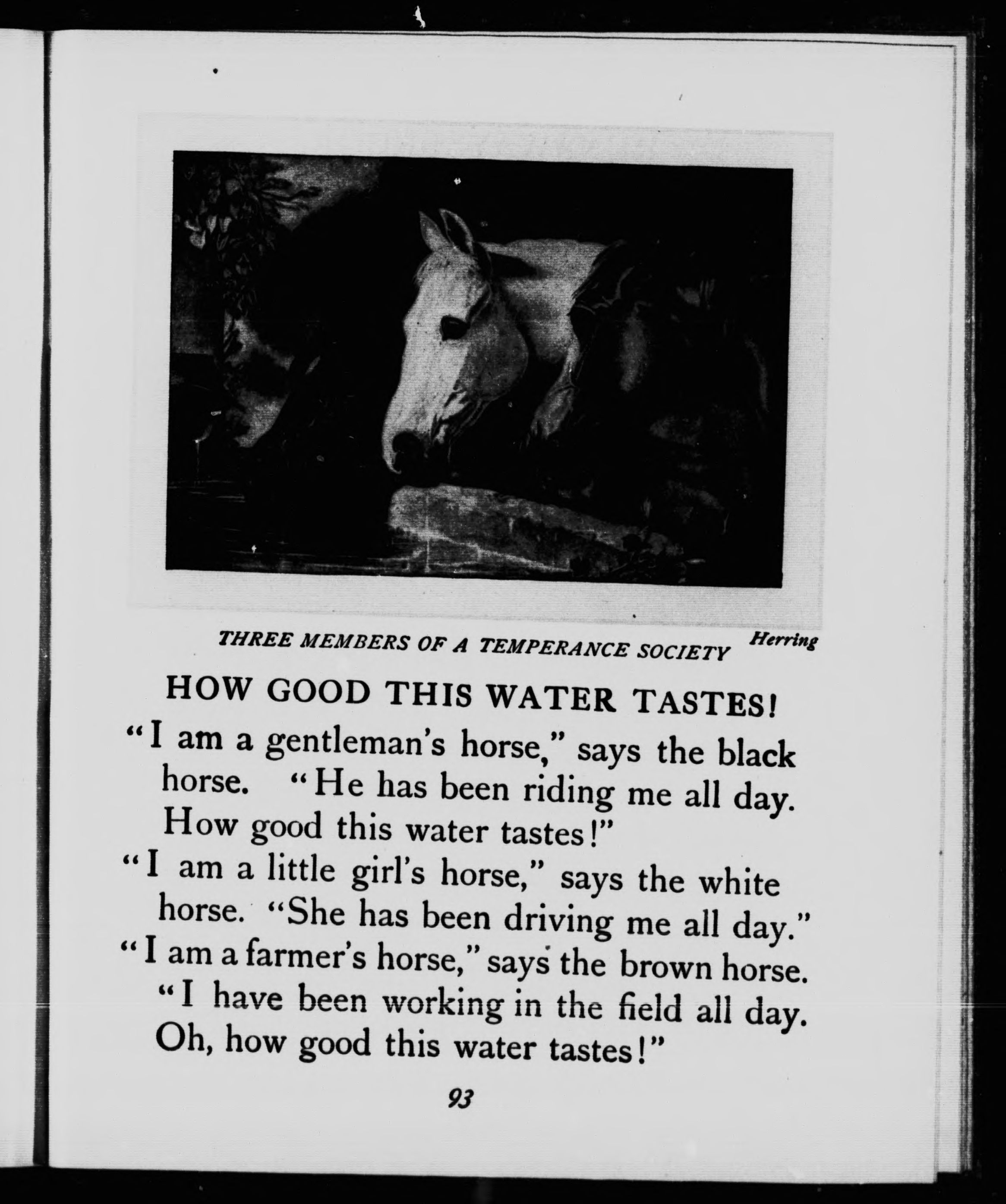 THREE MEMBERS OF A TEMPERANCE SOCIETY Herring

HOW GOOD THIS WATER TASTES!

"I am a gentleman's horse," says the black horse. "He has been riding me all day. How good this water tastes!"

"I am a little girl's horse," says the white horse. "She has been driving me all day."

"I am a farmer's horse," says the brown horse. "I have been working in the field all day. Oh, how good this water tastes!"

93